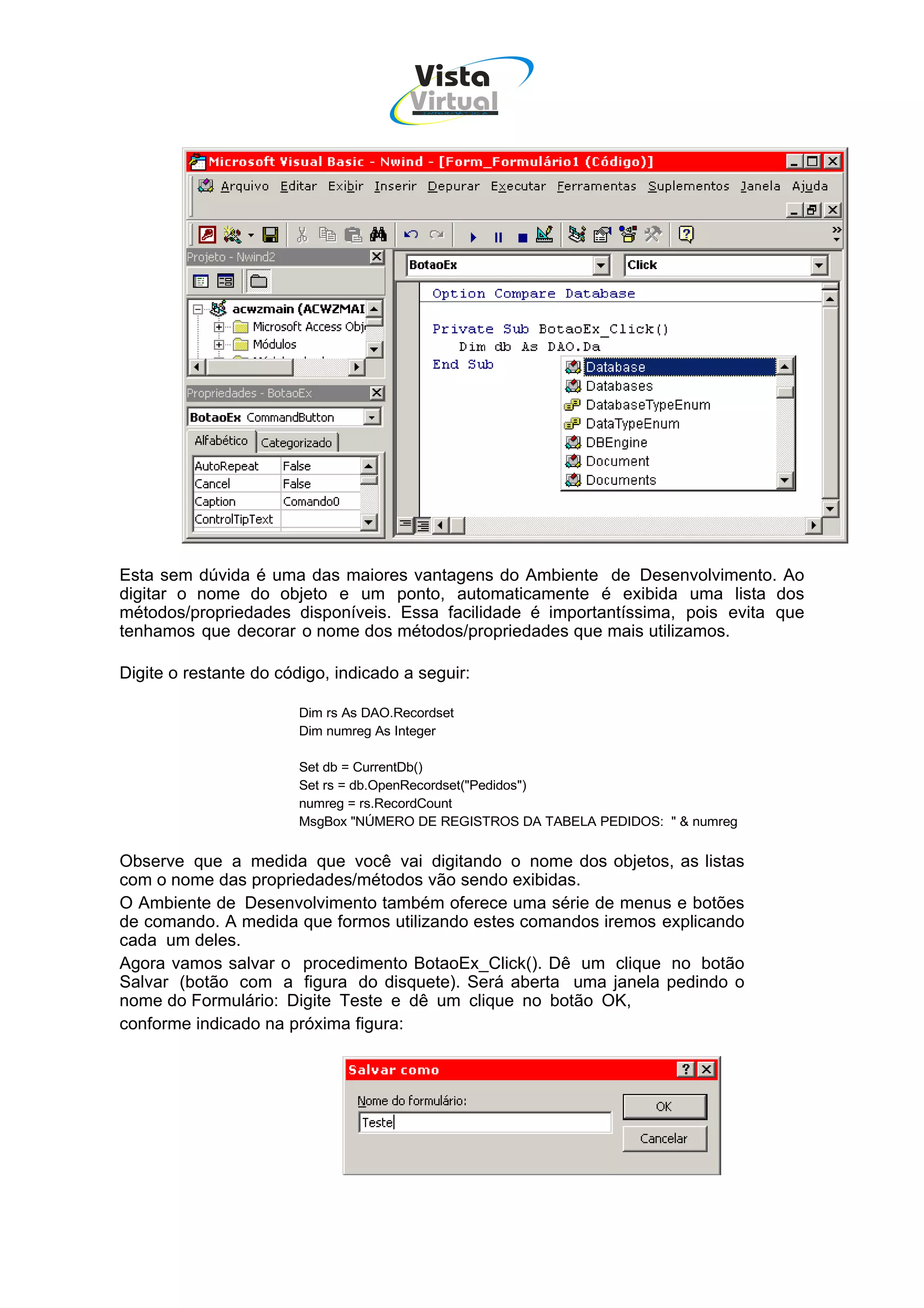 Vista Virtual

Microsoft Visual Basic - Nwind - [Form_Formulário1 (Código)]

Arquivo Editar Exibir Inserir Depurar Executar Ferramentas Suplementos Janela Ajuda

Projeto - Nwind2

acwzmain (ACWZMAI
Microsoft Access Obj
Módulos

Propriedades - BotaoEx

BotaoEx CommandButton

Alfabético Categorizado

| AutoRepeat | False |
|---|---|
| Cancel | False |
| Caption | Comando0 |
| ControlTipText | |

BotaoEx Click

Option Compare Database

Private Sub BotaoEx_Click()
Dim db As DAO.Da
End Sub

Database
Databases
DatabaseTypeEnum
DataTypeEnum
DBEngine
Document
Documents

Esta sem dúvida é uma das maiores vantagens do Ambiente de Desenvolvimento. Ao digitar o nome do objeto e um ponto, automaticamente é exibida uma lista dos métodos/propriedades disponíveis. Essa facilidade é importantíssima, pois evita que tenhamos que decorar o nome dos métodos/propriedades que mais utilizamos.

Digite o restante do código, indicado a seguir:

Dim rs As DAO.Recordset
Dim numreg As Integer

Set db = CurrentDb()
Set rs = db.OpenRecordset("Pedidos")
numreg = rs.RecordCount
MsgBox "NÚMERO DE REGISTROS DA TABELA PEDIDOS: " & numreg

Observe que a medida que você vai digitando o nome dos objetos, as listas com o nome das propriedades/métodos vão sendo exibidas.
O Ambiente de Desenvolvimento também oferece uma série de menus e botões de comando. A medida que formos utilizando estes comandos iremos explicando cada um deles.
Agora vamos salvar o procedimento BotaoEx_Click(). Dê um clique no botão Salvar (botão com a figura do disquete). Será aberta uma janela pedindo o nome do Formulário: Digite Teste e dê um clique no botão OK,
conforme indicado na próxima figura:

Salvar como

Nome do formulário:
Teste

OK
Cancelar